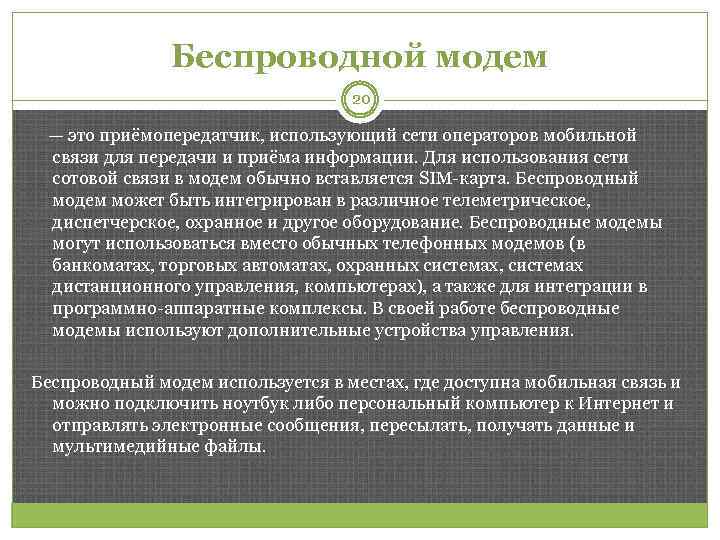 Беспроводной модем

20

— это приёмопередатчик, использующий сети операторов мобильной связи для передачи и приёма информации. Для использования сети сотовой связи в модем обычно вставляется SIM-карта. Беспроводный модем может быть интегрирован в различное телеметрическое, диспетчерское, охранное и другое оборудование. Беспроводные модемы могут использоваться вместо обычных телефонных модемов (в банкоматах, торговых автоматах, охранных системах, системах дистанционного управления, компьютерах), а также для интеграции в программно-аппаратные комплексы. В своей работе беспроводные модемы используют дополнительные устройства управления.

Беспроводный модем используется в местах, где доступна мобильная связь и можно подключить ноутбук либо персональный компьютер к Интернет и отправлять электронные сообщения, пересылать, получать данные и мультимедийные файлы.